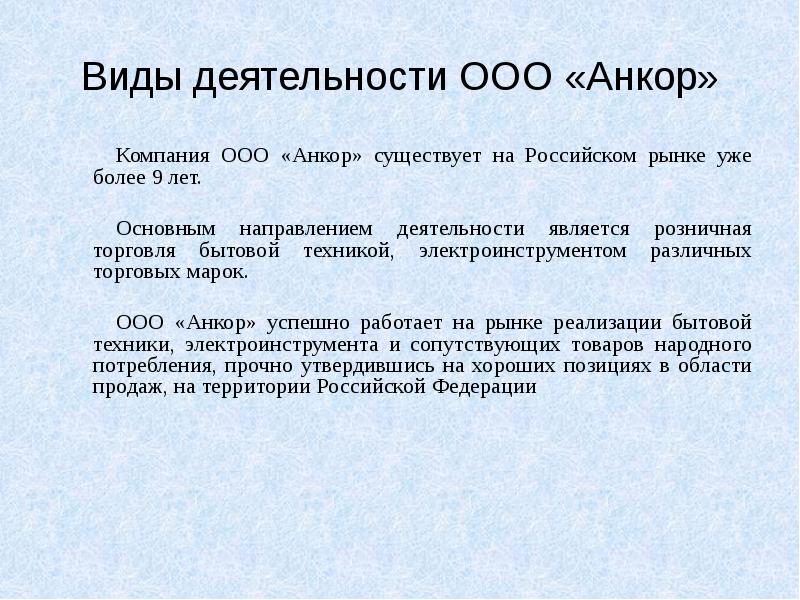 Виды деятельности ООО «Анкор»

Компания ООО «Анкор» существует на Российском рынке уже более 9 лет.

Основным направлением деятельности является розничная торговля бытовой техникой, электроинструментом различных торговых марок.

ООО «Анкор» успешно работает на рынке реализации бытовой техники, электроинструмента и сопутствующих товаров народного потребления, прочно утвердившись на хороших позициях в области продаж, на территории Российской Федерации